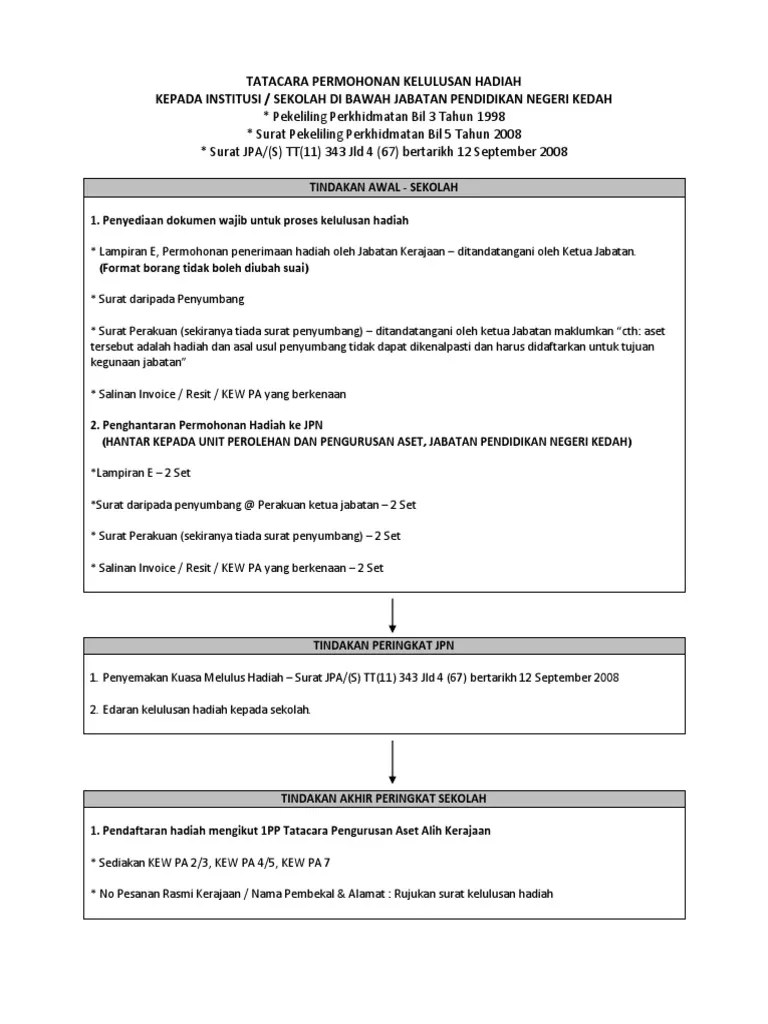 TATACARA PERMOHONAN KELULUSAN HADIAH
KEPADA INSTITUSI / SEKOLAH DI BAWAH JABATAN PENDIDIKAN NEGERI KEDAH
* Pekeliling Perkhidmatan Bil 3 Tahun 1998
* Surat Pekeliling Perkhidmatan Bil 5 Tahun 2008
* Surat JPA/(S) TT(11) 343 Jld 4 (67) bertarikh 12 September 2008

TINDAKAN AWAL - SEKOLAH

1. Penyediaan dokumen wajib untuk proses kelulusan hadiah

* Lampiran E, Permohonan penerimaan hadiah oleh Jabatan Kerajaan – ditandatangani oleh Ketua Jabatan.
(Format borang tidak boleh diubah suai)

* Surat daripada Penyumbang

* Surat Perakuan (sekiranya tiada surat penyumbang) – ditandatangani oleh ketua Jabatan maklumkan "cth: aset tersebut adalah hadiah dan asal usul penyumbang tidak dapat dikenalpasti dan harus didaftarkan untuk tujuan kegunaan jabatan"

* Salinan Invoice / Resit / KEW PA yang berkenaan

2. Penghantaran Permohonan Hadiah ke JPN
(HANTAR KEPADA UNIT PEROLEHAN DAN PENGURUSAN ASET, JABATAN PENDIDIKAN NEGERI KEDAH)

*Lampiran E – 2 Set

*Surat daripada penyumbang @ Perakuan ketua jabatan – 2 Set

* Surat Perakuan (sekiranya tiada surat penyumbang) – 2 Set

* Salinan Invoice / Resit / KEW PA yang berkenaan – 2 Set

TINDAKAN PERINGKAT JPN

1. Penyemakan Kuasa Melulus Hadiah – Surat JPA/(S) TT(11) 343 Jld 4 (67) bertarikh 12 September 2008

2. Edaran kelulusan hadiah kepada sekolah.

TINDAKAN AKHIR PERINGKAT SEKOLAH

1. Pendaftaran hadiah mengikut 1PP Tatacara Pengurusan Aset Alih Kerajaan

* Sediakan KEW PA 2/3, KEW PA 4/5, KEW PA 7

* No Pesanan Rasmi Kerajaan / Nama Pembekal & Alamat : Rujukan surat kelulusan hadiah